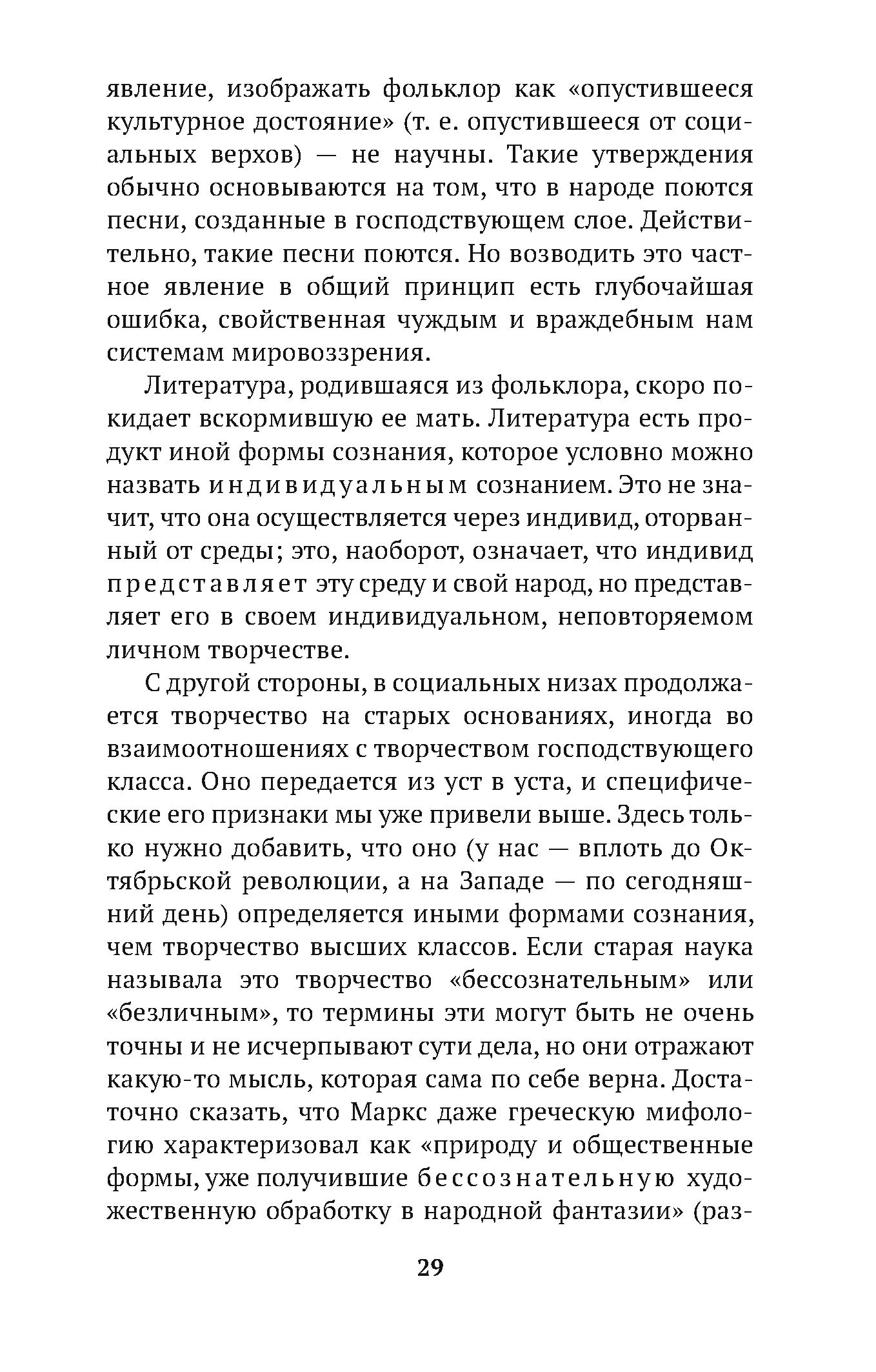 явление, изображать фольклор как «опустившееся культурное достояние» (т. е. опустившееся от социальных верхов) — не научны. Такие утверждения обычно основываются на том, что в народе поются песни, созданные в господствующем слое. Действительно, такие песни поются. Но возводить это частное явление в общий принцип есть глубочайшая ошибка, свойственная чуждым и враждебным нам системам мировоззрения.

Литература, родившаяся из фольклора, скоро покидает вскормившую ее мать. Литература есть продукт иной формы сознания, которое условно можно назвать индивидуальным сознанием. Это не значит, что она осуществляется через индивид, оторванный от среды; это, наоборот, означает, что индивид представляет эту среду и свой народ, но представляет его в своем индивидуальном, неповторяемом личном творчестве.

С другой стороны, в социальных низах продолжается творчество на старых основаниях, иногда во взаимоотношениях с творчеством господствующего класса. Оно передается из уст в уста, и специфические его признаки мы уже привели выше. Здесь только нужно добавить, что оно (у нас — вплоть до Октябрьской революции, а на Западе — по сегодняшний день) определяется иными формами сознания, чем творчество высших классов. Если старая наука называла это творчество «бессознательным» или «безличным», то термины эти могут быть не очень точны и не исчерпывают сути дела, но они отражают какую-то мысль, которая сама по себе верна. Достаточно сказать, что Маркс даже греческую мифологию характеризовал как «природу и общественные формы, уже получившие бессознательную художественную обработку в народной фантазии» (раз-

29